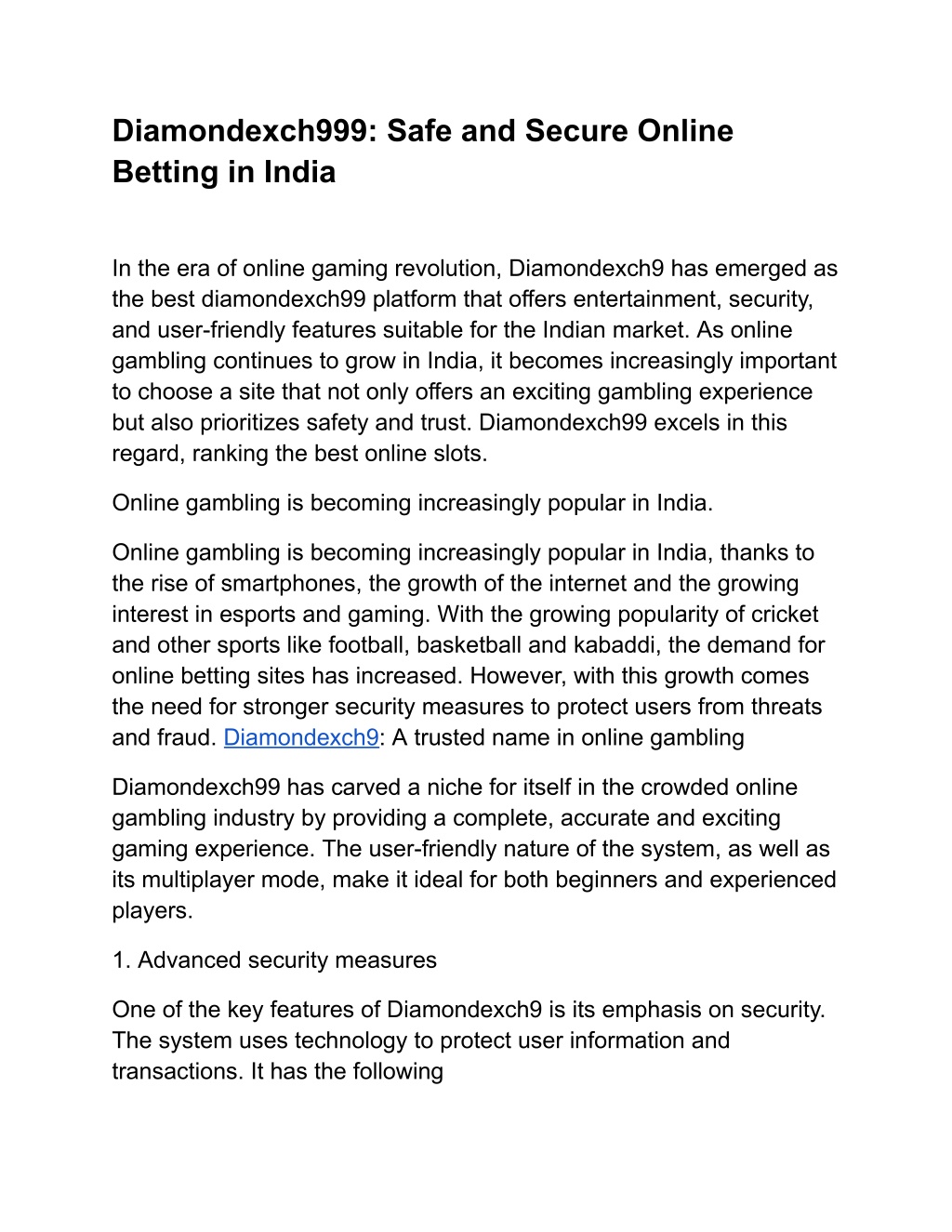 Diamondexch999: Safe and Secure Online Betting in India

In the era of online gaming revolution, Diamondexch9 has emerged as the best diamondexch99 platform that offers entertainment, security, and user-friendly features suitable for the Indian market. As online gambling continues to grow in India, it becomes increasingly important to choose a site that not only offers an exciting gambling experience but also prioritizes safety and trust. Diamondexch99 excels in this regard, ranking the best online slots.

Online gambling is becoming increasingly popular in India.

Online gambling is becoming increasingly popular in India, thanks to the rise of smartphones, the growth of the internet and the growing interest in esports and gaming. With the growing popularity of cricket and other sports like football, basketball and kabaddi, the demand for online betting sites has increased. However, with this growth comes the need for stronger security measures to protect users from threats and fraud. Diamondexch9: A trusted name in online gambling

Diamondexch99 has carved a niche for itself in the crowded online gambling industry by providing a complete, accurate and exciting gaming experience. The user-friendly nature of the system, as well as its multiplayer mode, make it ideal for both beginners and experienced players.

1. Advanced security measures

One of the key features of Diamondexch9 is its emphasis on security. The system uses technology to protect user information and transactions. It has the following